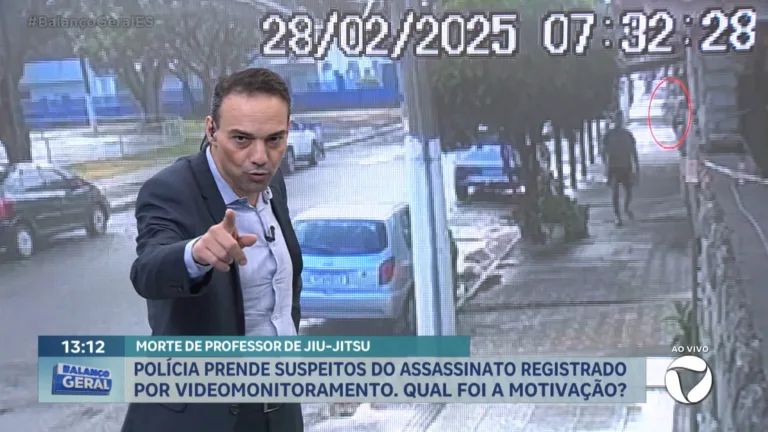 #BalançoGeralES

28/02/2025 07:32:28

13:12 MORTE DE PROFESSOR DE JIU-JITSU

BALANÇO GERAL

POLÍCIA PRENDE SUSPEITOS DO ASSASSINATO REGISTRADO POR VIDEOMONITORAMENTO. QUAL FOI A MOTIVAÇÃO?

AO VIVO